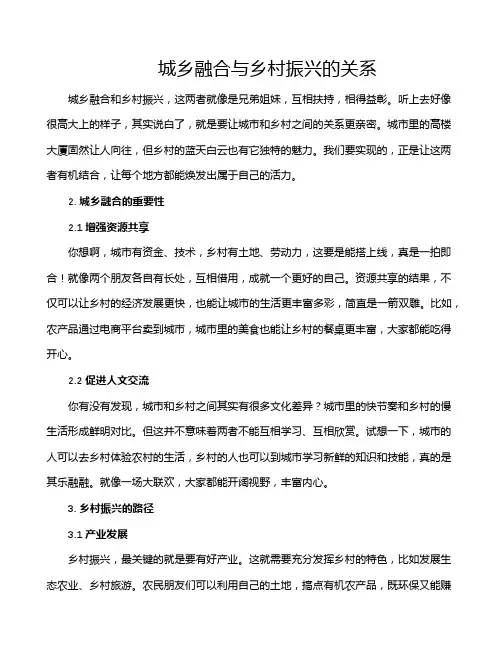 城乡融合与乡村振兴的关系

城乡融合和乡村振兴，这两者就像是兄弟姐妹，互相扶持，相得益彰。听上去好像很高大上的样子，其实说白了，就是要让城市和乡村之间的关系更亲密。城市里的高楼大厦固然让人向往，但乡村的蓝天白云也有它独特的魅力。我们要实现的，正是让这两者有机结合，让每个地方都能焕发出属于自己的活力。

2. 城乡融合的重要性

2.1 增强资源共享

你想啊，城市有资金、技术，乡村有土地、劳动力，这要是能搭上线，真是一拍即合！就像两个朋友各自有长处，互相借用，成就一个更好的自己。资源共享的结果，不仅可以让乡村的经济发展更快，也能让城市的生活更丰富多彩，简直是一箭双雕。比如，农产品通过电商平台卖到城市，城市里的美食也能让乡村的餐桌更丰富，大家都能吃得开心。

2.2 促进人文交流

你有没有发现，城市和乡村之间其实有很多文化差异？城市里的快节奏和乡村的慢生活形成鲜明对比。但这并不意味着两者不能互相学习、互相欣赏。试想一下，城市的人可以去乡村体验农村的生活，乡村的人也可以到城市学习新鲜的知识和技能，真的是其乐融融。就像一场大联欢，大家都能开阔视野，丰富内心。

3. 乡村振兴的路径

3.1 产业发展

乡村振兴，最关键的就是要有好产业。这就需要充分发挥乡村的特色，比如发展生态农业、乡村旅游。农民朋友们可以利用自己的土地，搞点有机农产品，既环保又能赚